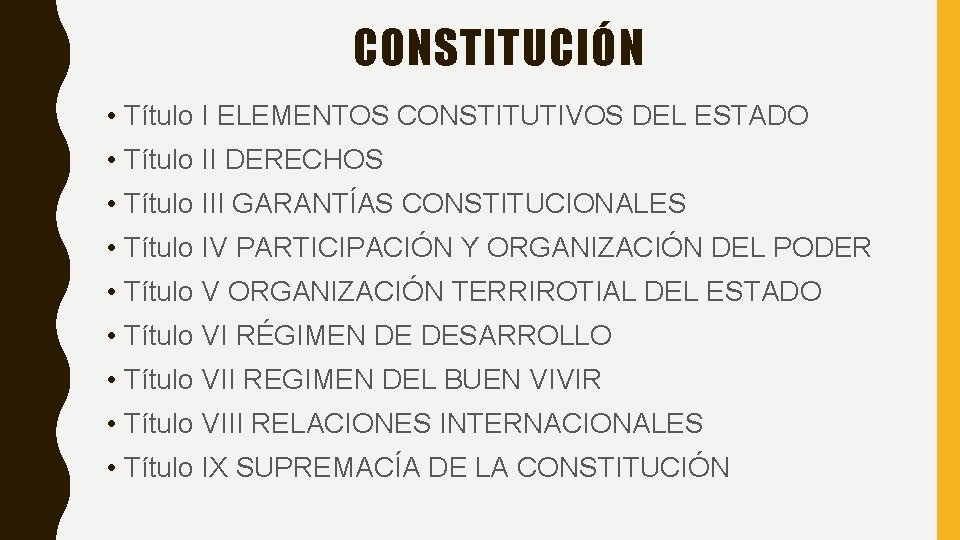 CONSTITUCIÓN

• Título I ELEMENTOS CONSTITUTIVOS DEL ESTADO
• Título II DERECHOS
• Título III GARANTÍAS CONSTITUCIONALES
• Título IV PARTICIPACIÓN Y ORGANIZACIÓN DEL PODER
• Título V ORGANIZACIÓN TERRIROTIAL DEL ESTADO
• Título VI RÉGIMEN DE DESARROLLO
• Título VII REGIMEN DEL BUEN VIVIR
• Título VIII RELACIONES INTERNACIONALES
• Título IX SUPREMACÍA DE LA CONSTITUCIÓN